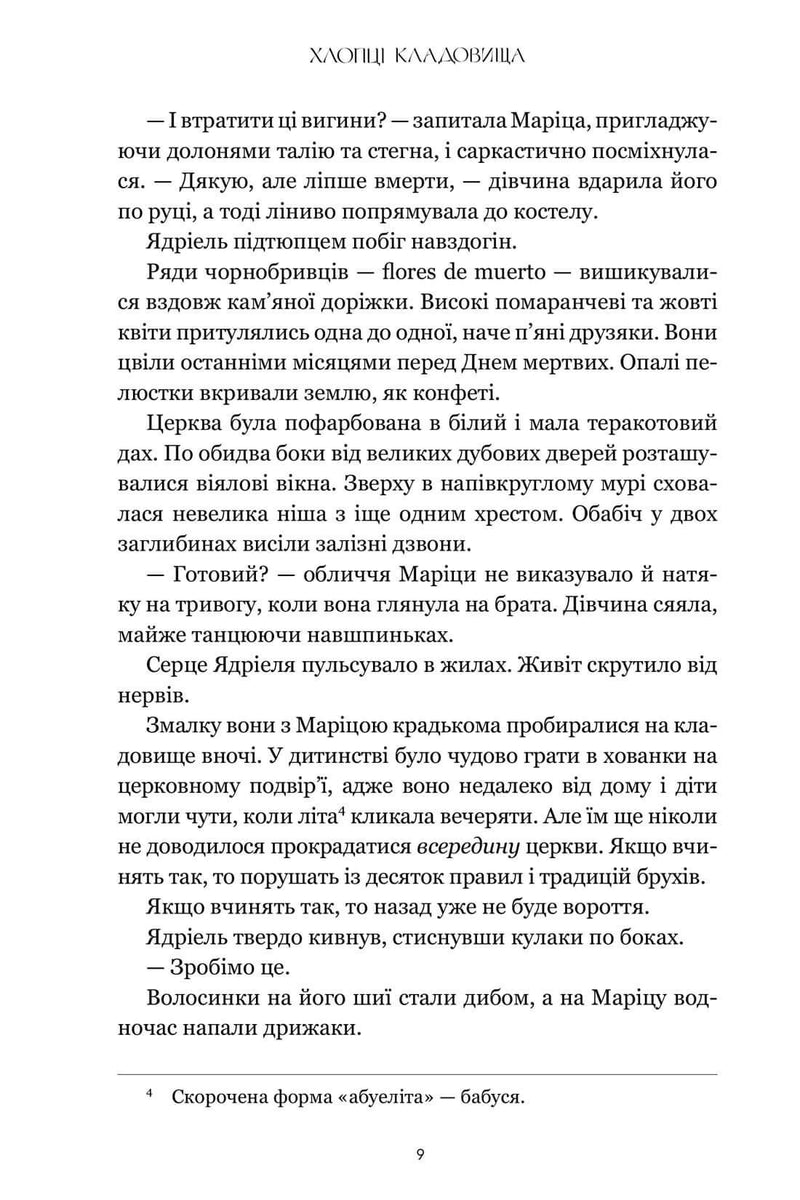 ХЛОПЦІ КЛАДОВИЩА

— І втратити ці вигини? — запитала Маріца, пригладжуючи долонями талію та стегна, і саркастично посміхнулася. — Дякую, але ліпше вмерти, — дівчина вдарила його по руці, а тоді ліниво попрямувала до костелу.

Ядріель підтюпцем побіг навздогін.

Ряди чорнобривців — flores de muerto — вишикувалися вздовж кам'яної доріжки. Високі помаранчеві та жовті квіти притулялись одна до одної, наче п'яні друзяки. Вони цвіли останніми місяцями перед Днем мертвих. Опалі пелюстки вкривали землю, як конфеті.

Церква була пофарбована в білий і мала теракотовий дах. По обидва боки від великих дубових дверей розташувалися віялові вікна. Зверху в напівкруглому мурі сховалася невелика ніша з іще одним хрестом. Обабіч у двох заглибинах висіли залізні дзвони.

— Готовий? — обличчя Маріци не виказувало й натяку на тривогу, коли вона глянула на брата. Дівчина сяяла, майже танцюючи навшпиньках.

Серце Ядріеля пульсувало в жилах. Живіт скрутило від нервів.

Змалку вони з Маріцою крадькома пробиралися на кладовище вночі. У дитинстві було чудово грати в хованки на церковному подвір'ї, адже воно недалеко від дому і діти могли чути, коли літа$^{4}$ кликала вечеряти. Але їм ще ніколи не доводилося прокрадатися всередину церкви. Якщо вчинять так, то порушать із десяток правил і традицій брухів.

Якщо вчинять так, то назад уже не буде вороття.

Ядріель твердо кивнув, стиснувши кулаки по боках.

— Зробімо це.

Волосинки на його шиї стали дибом, а на Маріцу водночас напали дрижаки.

$^{4}$ Скорочена форма «абуеліта» — бабуся.

9